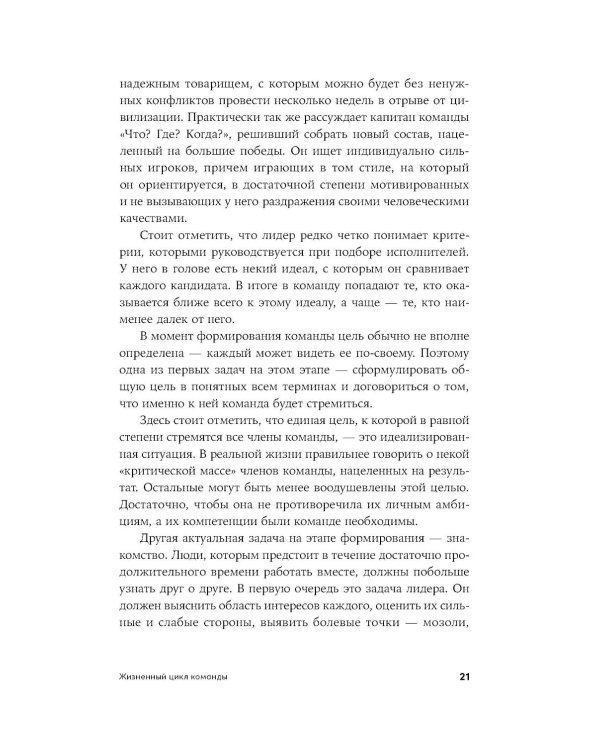 надежным товарищем, с которым можно будет без ненужных конфликтов провести несколько недель в отрыве от цивилизации. Практически так же рассуждает капитан команды «Что? Где? Когда?», решивший собрать новый состав, нацеленный на большие победы. Он ищет индивидуально сильных игроков, причем играющих в том стиле, на который он ориентируется, в достаточной степени мотивированных и не вызывающих у него раздражения своими человеческими качествами.

Стоит отметить, что лидер редко четко понимает критерии, которыми руководствуется при подборе исполнителей. У него в голове есть некий идеал, с которым он сравнивает каждого кандидата. В итоге в команду попадают те, кто оказывается ближе всего к этому идеалу, а чаще — те, кто наименее далек от него.

В момент формирования команды цель обычно не вполне определена — каждый может видеть ее по-своему. Поэтому одна из первых задач на этом этапе — сформулировать общую цель в понятных всем терминах и договориться о том, что именно к ней команда будет стремиться.

Здесь стоит отметить, что единая цель, к которой в равной степени стремятся все члены команды, — это идеализированная ситуация. В реальной жизни правильнее говорить о некой «критической массе» членов команды, нацеленных на результат. Остальные могут быть менее воодушевлены этой целью. Достаточно, чтобы она не противоречила их личным амбициям, а их компетенции были команде необходимы.

Другая актуальная задача на этапе формирования — знакомство. Люди, которым предстоит в течение достаточно продолжительного времени работать вместе, должны побольше узнать друг о друге. В первую очередь это задача лидера. Он должен выяснить область интересов каждого, оценить их сильные и слабые стороны, выявить болевые точки — мозоли,

Жизненный цикл команды 21